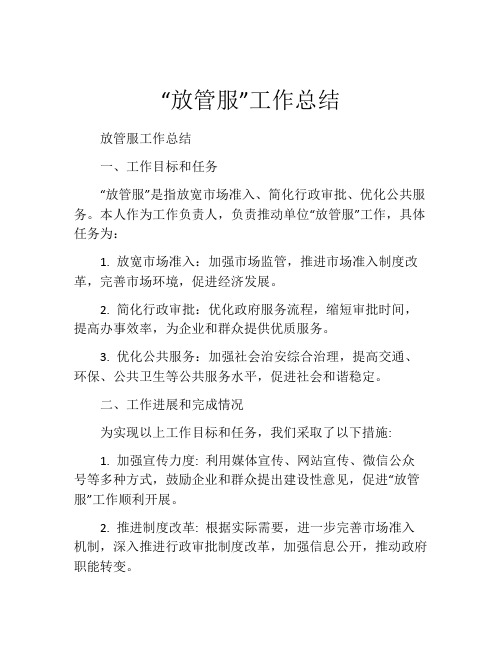 “放管服”工作总结

放管服工作总结

一、工作目标和任务

“放管服”是指放宽市场准入、简化行政审批、优化公共服务。本人作为工作负责人，负责推动单位“放管服”工作，具体任务为：

1. 放宽市场准入：加强市场监管，推进市场准入制度改革，完善市场环境，促进经济发展。

2. 简化行政审批：优化政府服务流程，缩短审批时间，提高办事效率，为企业和群众提供优质服务。

3. 优化公共服务：加强社会治安综合治理，提高交通、环保、公共卫生等公共服务水平，促进社会和谐稳定。

二、工作进展和完成情况

为实现以上工作目标和任务，我们采取了以下措施:

1. 加强宣传力度: 利用媒体宣传、网站宣传、微信公众号等多种方式，鼓励企业和群众提出建设性意见，促进“放管服”工作顺利开展。

2. 推进制度改革: 根据实际需要，进一步完善市场准入机制，深入推进行政审批制度改革，加强信息公开，推动政府职能转变。